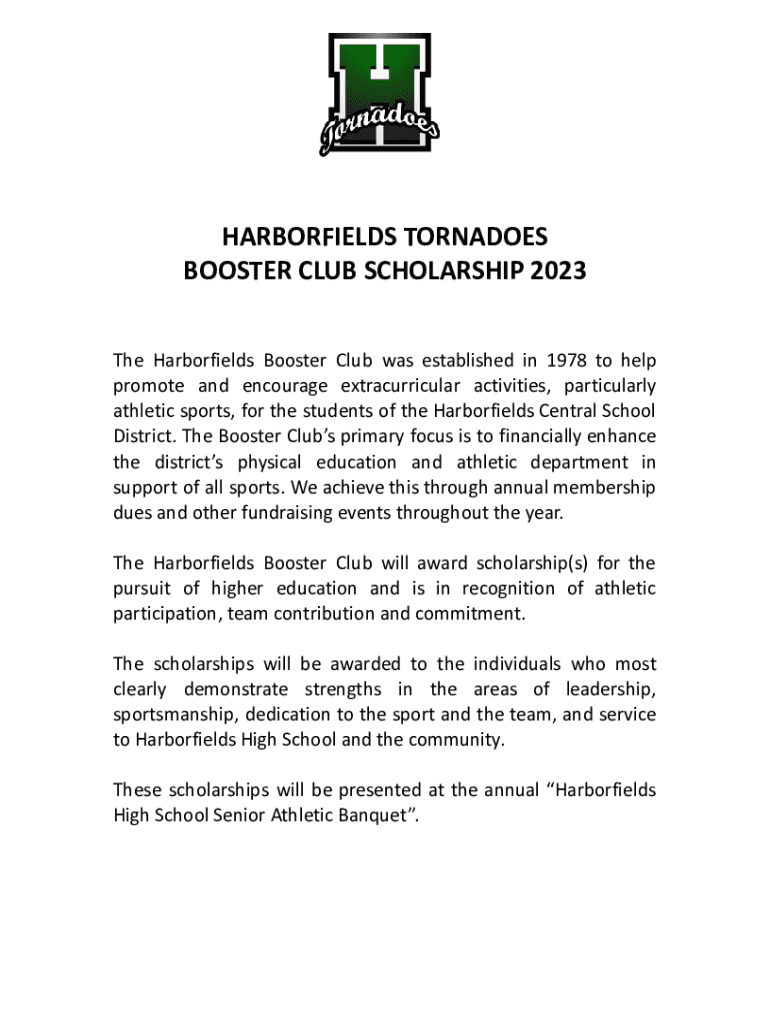 H
Tornadoes

HARBORFIELDS TORNADOES
BOOSTER CLUB SCHOLARSHIP 2023

The Harborfields Booster Club was established in 1978 to help promote and encourage extracurricular activities, particularly athletic sports, for the students of the Harborfields Central School District. The Booster Club's primary focus is to financially enhance the district's physical education and athletic department in support of all sports. We achieve this through annual membership dues and other fundraising events throughout the year.

The Harborfields Booster Club will award scholarship(s) for the pursuit of higher education and is in recognition of athletic participation, team contribution and commitment.

The scholarships will be awarded to the individuals who most clearly demonstrate strengths in the areas of leadership, sportsmanship, dedication to the sport and the team, and service to Harborfields High School and the community.

These scholarships will be presented at the annual "Harborfields High School Senior Athletic Banquet".